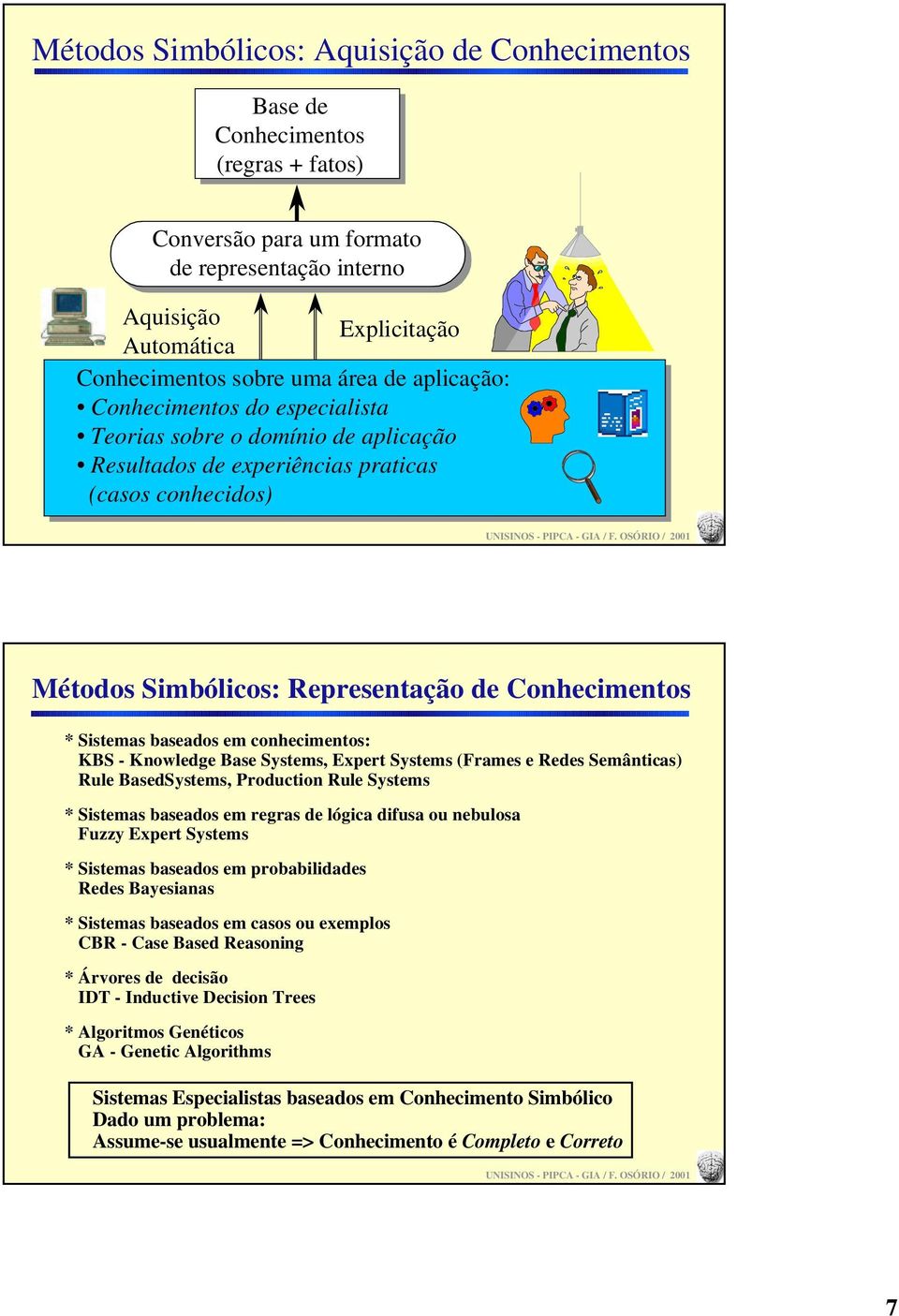 Métodos Simbólicos: Aquisição de Conhecimentos

Base de Conhecimentos (regras + fatos)

Conversão para um formato de representação interno

Aquisição Automática

Explicitação

Conhecimentos sobre uma área de aplicação:
• Conhecimentos do especialista
• Teorias sobre o domínio de aplicação
• Resultados de experiências praticas (casos conhecidos)

UNISINOS - PIPCA - GIA / F. OSÓRIO / 2001

Métodos Simbólicos: Representação de Conhecimentos

* Sistemas baseados em conhecimentos:
KBS - Knowledge Base Systems, Expert Systems (Frames e Redes Semânticas)
Rule BasedSystems, Production Rule Systems

* Sistemas baseados em regras de lógica difusa ou nebulosa
Fuzzy Expert Systems

* Sistemas baseados em probabilidades
Redes Bayesianas

* Sistemas baseados em casos ou exemplos
CBR - Case Based Reasoning

* Árvores de decisão
IDT - Inductive Decision Trees

* Algoritmos Genéticos
GA - Genetic Algorithms

Sistemas Especialistas baseados em Conhecimento Simbólico
Dado um problema:
Assume-se usualmente => Conhecimento é Completo e Correto

UNISINOS - PIPCA - GIA / F. OSÓRIO / 2001

7